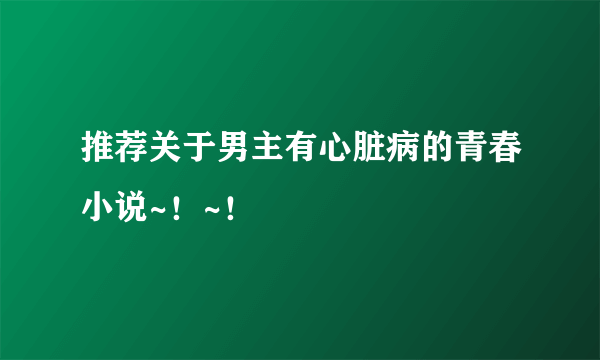 推荐关于男主有心脏病的青春小说~！~！